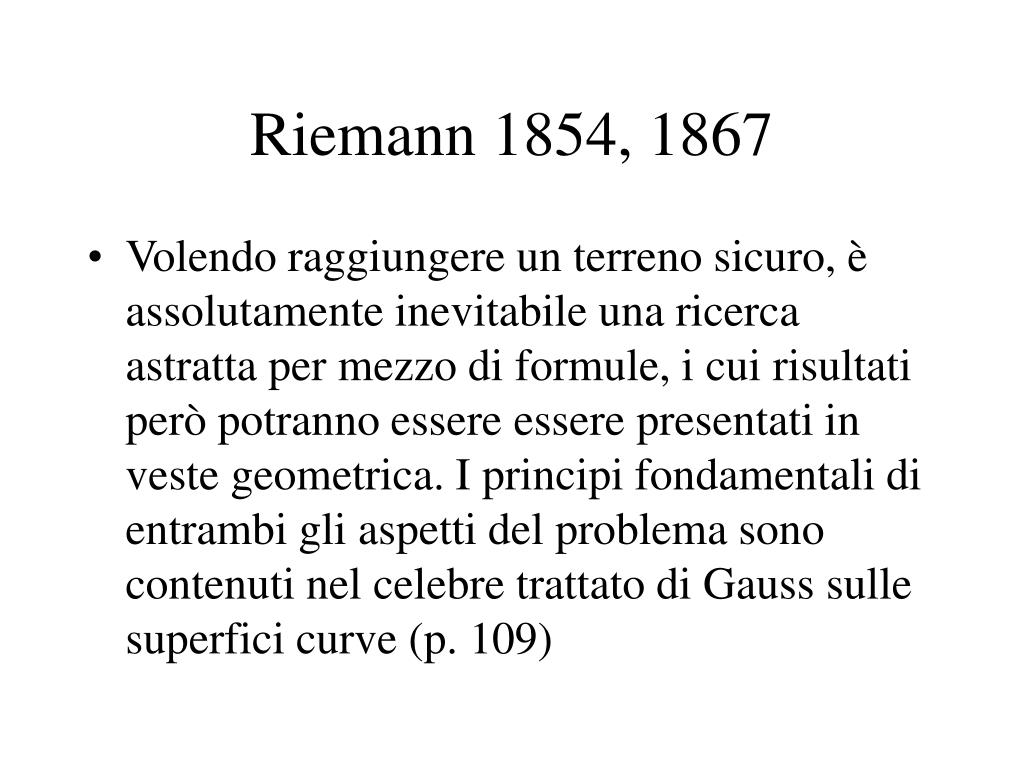 Riemann 1854, 1867

• Volendo raggiungere un terreno sicuro, è assolutamente inevitabile una ricerca astratta per mezzo di formule, i cui risultati però potranno essere essere presentati in veste geometrica. I principi fondamentali di entrambi gli aspetti del problema sono contenuti nel celebre trattato di Gauss sulle superfici curve (p. 109)